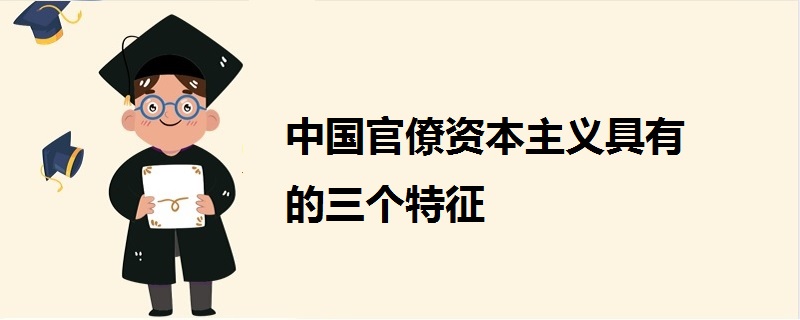 中国官僚资本主义具有的三个特征